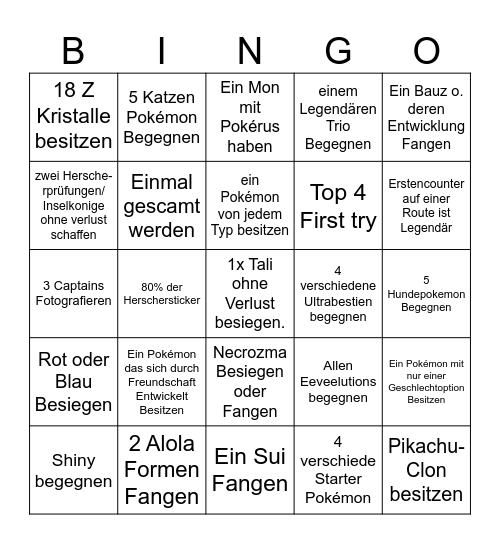 | B | I | N | G | O |
|---|---|---|---|---|
| 18 Z Kristalle besitzen | 5 Katzen Pokémon Begegnen | Ein Mon mit Pokérus haben | einem Legendären Trio Begegnen | Ein Bauz o. deren Entwicklung Fangen |
| zwei Herscherprüfungen/ Inselkonige ohne verlust schaffen | Einmal gescamt werden | ein Pokémon von jedem Typ besitzen | Top 4 First try | Erstencounter auf einer Route ist Legendär |
| 3 Captains Fotografieren | 80% der Herschersticker | 1x Tali ohne Verlust besiegen. | 4 verschiedene Ultrabestien begegnen | 5 Hundepokemon Begegnen |
| Rot oder Blau Besiegen | Ein Pokémon das sich durch Freundschaft Entwickelt Besitzen | Necrozma Besiegen oder Fangen | Allen Eeveelutions begegnen | Ein Pokémon mit nur einer Geschlechtoption Besitzen |
| Shiny begegnen | 2 Alola Formen Fangen | Ein Sui Fangen | 4 verschiede Starter Pokémon | Pikachu-Clon besitzen |